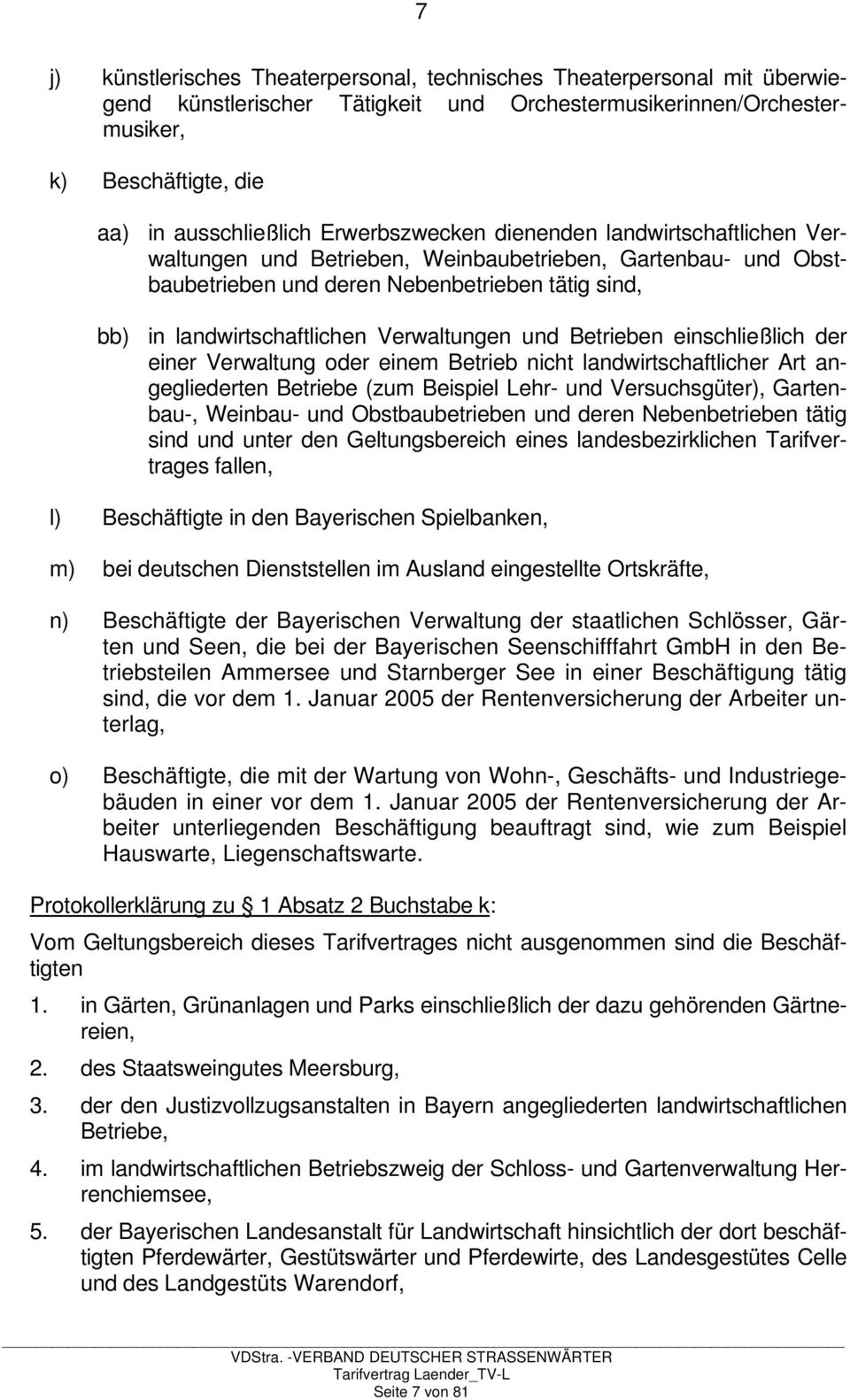 7

j) künstlerisches Theaterpersonal, technisches Theaterpersonal mit überwiegend künstlerischer Tätigkeit und Orchestermusikerinnen/Orchestermusiker,

k) Beschäftigte, die

aa) in ausschließlich Erwerbszwecken dienenden landwirtschaftlichen Verwaltungen und Betrieben, Weinbaubetrieben, Gartenbau- und Obstbaubetrieben und deren Nebenbetrieben tätig sind,

bb) in landwirtschaftlichen Verwaltungen und Betrieben einschließlich der einer Verwaltung oder einem Betrieb nicht landwirtschaftlicher Art angegliederten Betriebe (zum Beispiel Lehr- und Versuchsgüter), Gartenbau-, Weinbau- und Obstbaubetrieben und deren Nebenbetrieben tätig sind und unter den Geltungsbereich eines landesbezirklichen Tarifvertrages fallen,

l) Beschäftigte in den Bayerischen Spielbanken,

m) bei deutschen Dienststellen im Ausland eingestellte Ortskräfte,

n) Beschäftigte der Bayerischen Verwaltung der staatlichen Schlösser, Gärten und Seen, die bei der Bayerischen Seenschifffahrt GmbH in den Betriebsteilen Ammersee und Starnberger See in einer Beschäftigung tätig sind, die vor dem 1. Januar 2005 der Rentenversicherung der Arbeiter unterlag,

o) Beschäftigte, die mit der Wartung von Wohn-, Geschäfts- und Industriegebäuden in einer vor dem 1. Januar 2005 der Rentenversicherung der Arbeiter unterliegenden Beschäftigung beauftragt sind, wie zum Beispiel Hauswarte, Liegenschaftswarte.

Protokollerklärung zu 1 Absatz 2 Buchstabe k:

Vom Geltungsbereich dieses Tarifvertrages nicht ausgenommen sind die Beschäftigten

1. in Gärten, Grünanlagen und Parks einschließlich der dazu gehörenden Gärtnereien,

2. des Staatsweingutes Meersburg,

3. der den Justizvollzugsanstalten in Bayern angegliederten landwirtschaftlichen Betriebe,

4. im landwirtschaftlichen Betriebszweig der Schloss- und Gartenverwaltung Herrenchiemsee,

5. der Bayerischen Landesanstalt für Landwirtschaft hinsichtlich der dort beschäftigten Pferdewärter, Gestütswärter und Pferdewirte, des Landesgestütes Celle und des Landgestüts Warendorf,

VDStra. -VERBAND DEUTSCHER STRASSENWÄRTER
Tarifvertrag Laender_TV-L
Seite 7 von 81